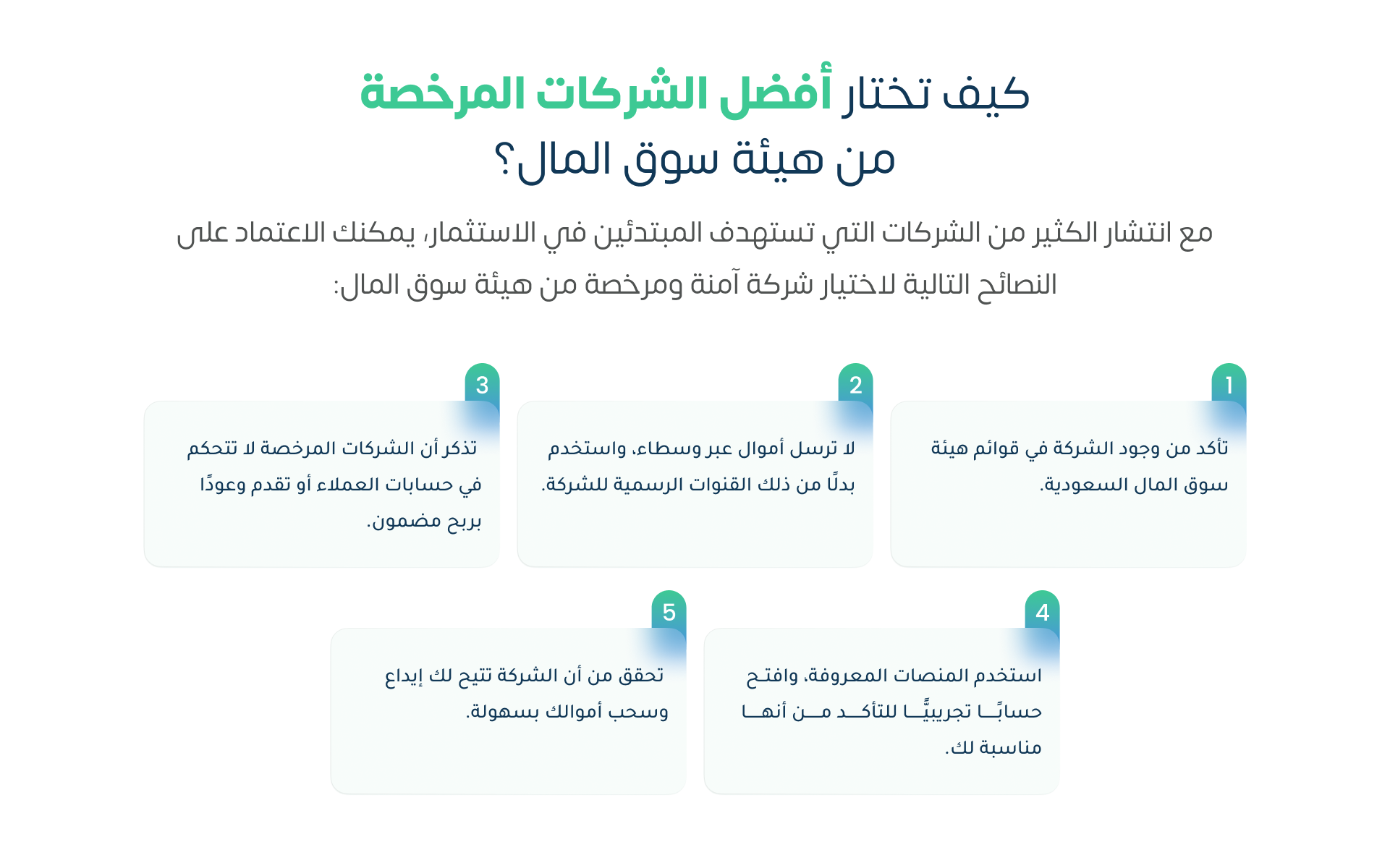 كيف تختار أفضل الشركات المرخصة من هيئة سوق المال؟

مع انتشار الكثير من الشركات التي تستهدف المبتدئين في الاستثمار، يمكنك الاعتماد على النصائح التالية لاختيار شركة آمنة ومرخصة من هيئة سوق المال:

1
تأكد من وجود الشركة في قوائم هيئة سوق المال السعودية.

2
لا ترسل أموال عبر وسطاء، واستخدم بدلًا من ذلك القنوات الرسمية للشركة.

3
تذكر أن الشركات المرخصة لا تتحكم في حسابات العملاء أو تقدم وعودًا بربح مضمون.

4
استخدم المنصات المعروفة، وافتح حسابًا تجريبيًّا للتأكد من أنها مناسبة لك.

5
تحقق من أن الشركة تتيح لك إيداع وسحب أموالك بسهولة.